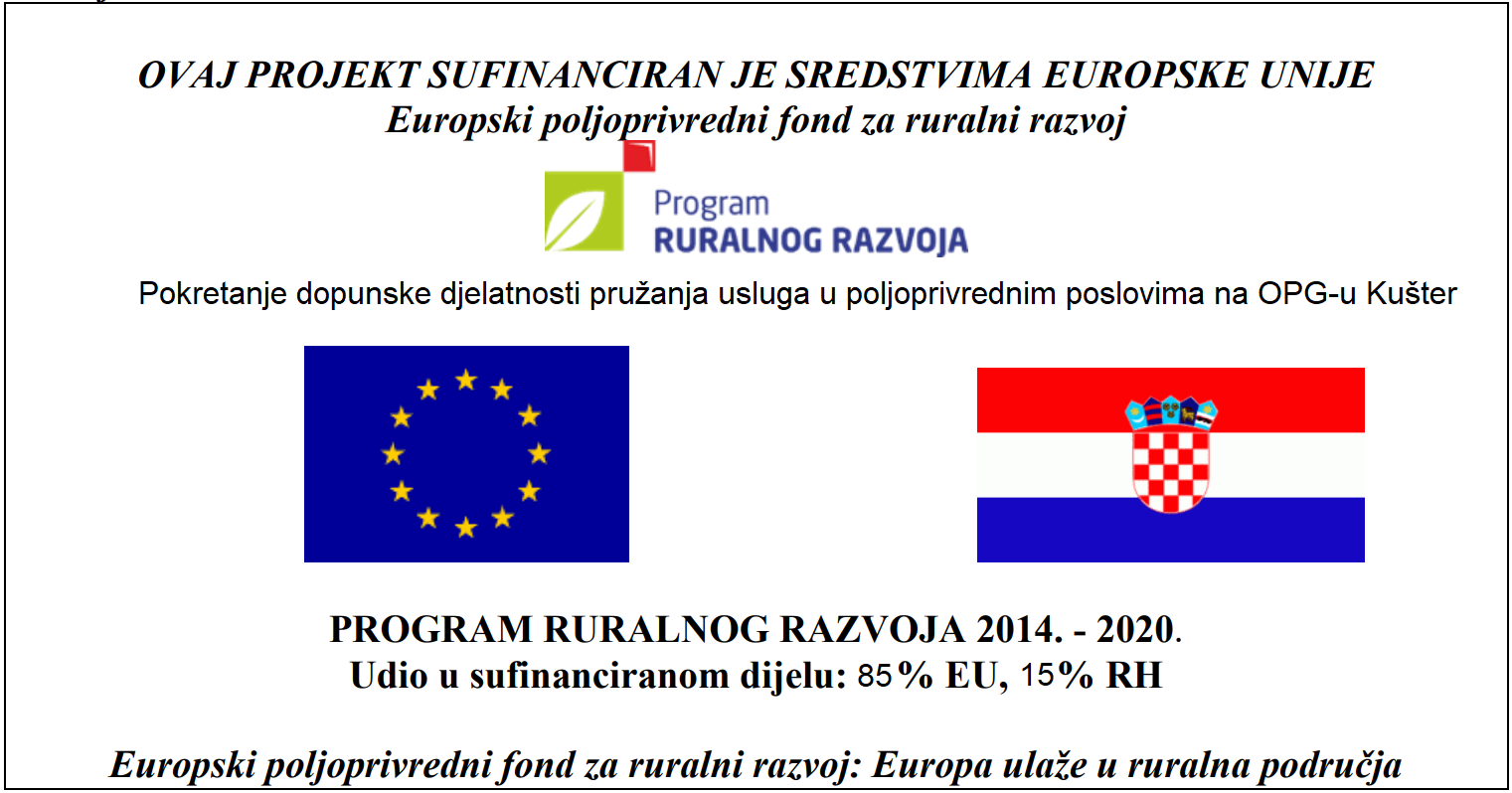 OVAJ PROJEKT SUFINANCIRAN JE SREDSTVIMA EUROPSKE UNIJE
Europski poljoprivredni fond za ruralni razvoj

Program
RURALNOG RAZVOJA

Pokretanje dopunske djelatnosti pružanja usluga u poljoprivrednim poslovima na OPG-u Kušter

PROGRAM RURALNOG RAZVOJA 2014. - 2020.
Udio u sufinanciranom dijelu: 85% EU, 15% RH

Europski poljoprivredni fond za ruralni razvoj: Europa ulaže u ruralna područja